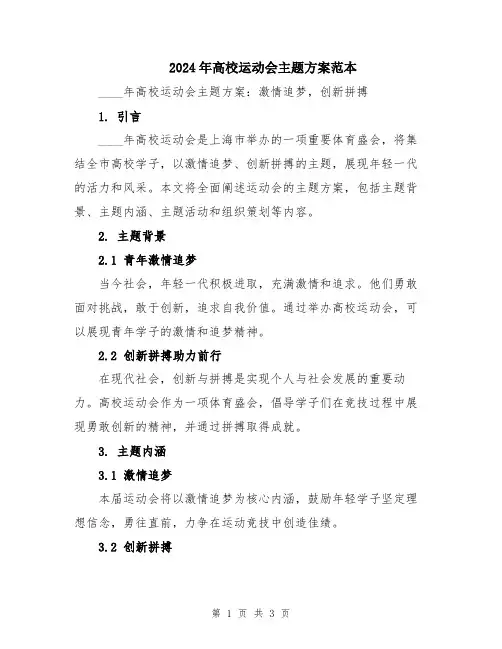 2024年高校运动会主题方案范本

____年高校运动会主题方案：激情追梦，创新拼搏

1. 引言

____年高校运动会是上海市举办的一项重要体育盛会，将集结全市高校学子，以激情追梦、创新拼搏的主题，展现年轻一代的活力和风采。本文将全面阐述运动会的主题方案，包括主题背景、主题内涵、主题活动和组织策划等内容。

2. 主题背景

2.1 青年激情追梦

当今社会，年轻一代积极进取，充满激情和追求。他们勇敢面对挑战，敢于创新，追求自我价值。通过举办高校运动会，可以展现青年学子的激情和追梦精神。

2.2 创新拼搏助力前行

在现代社会，创新与拼搏是实现个人与社会发展的重要动力。高校运动会作为一项体育盛会，倡导学子们在竞技过程中展现勇敢创新的精神，并通过拼搏取得成就。

3. 主题内涵

3.1 激情追梦

本届运动会将以激情追梦为核心内涵，鼓励年轻学子坚定理想信念，勇往直前，力争在运动竞技中创造佳绩。

3.2 创新拼搏

第 1 页 共 3 页